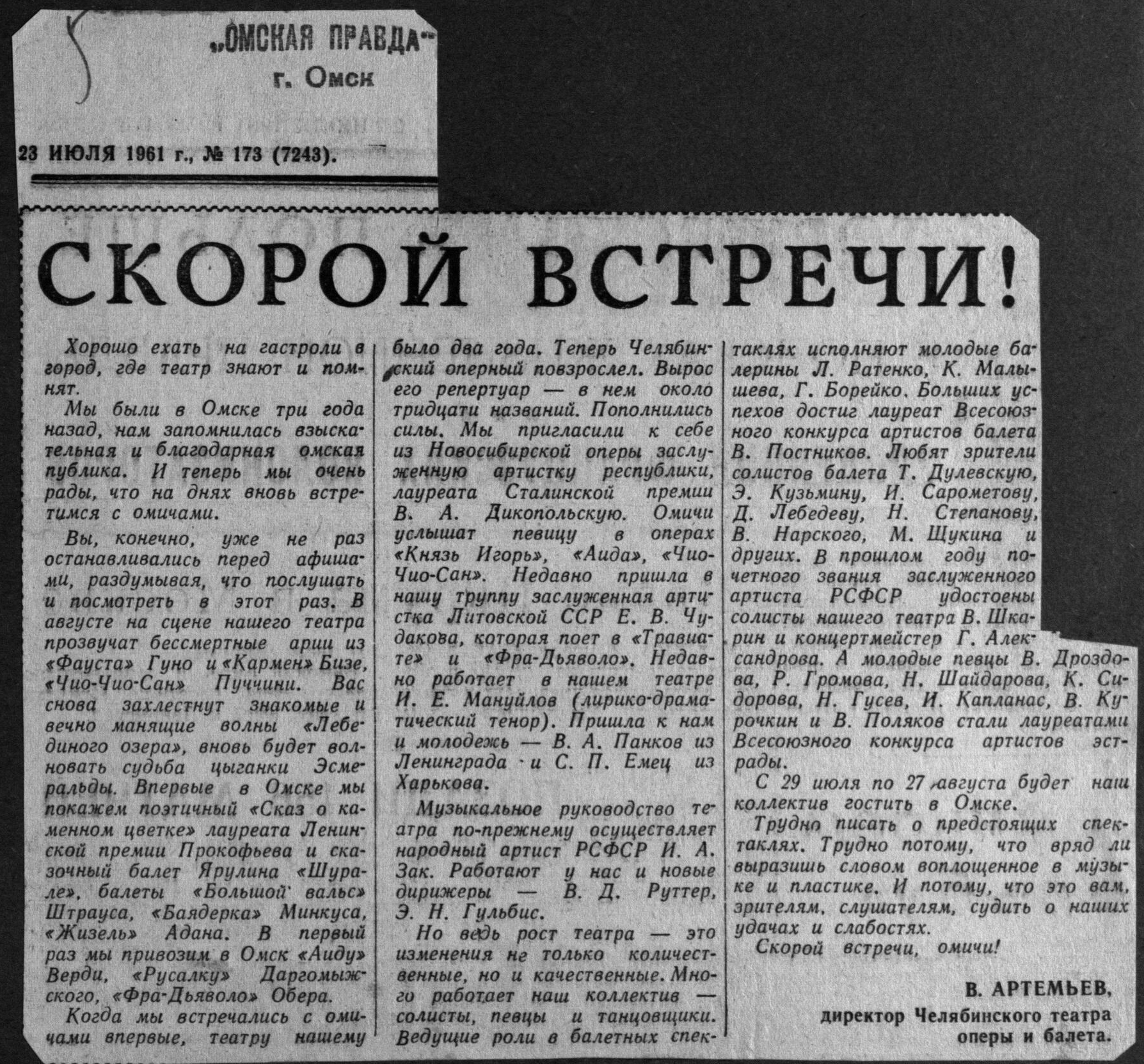 „ОМСКАЯ ПРАВДА"
г. Омск

23 ИЮЛЯ 1961 г., № 173 (7243).

СКОРОЙ ВСТРЕЧИ!

Хорошо ехать на гастроли в город, где театр знают и помнят.

Мы были в Омске три года назад, нам запомнилась взыскательная и благодарная омская публика. И теперь мы очень рады, что на днях вновь встретимся с омичами.

Вы, конечно, уже не раз останавливались перед афишами, раздумывая, что послушать и посмотреть в этот раз. В августе на сцене нашего театра прозвучат бессмертные арии из «Фауста» Гуно и «Кармен» Бизе, «Чио-Чио-Сан» Пуччини. Вас снова захлестнут знакомые и вечно манящие волны «Лебединого озера», вновь будет волновать судьба цыганки Эсмеральды. Впервые в Омске мы покажем поэтичный «Сказ о каменном цветке» лауреата Ленинской премии Прокофьева и сказочный балет Ярулина «Шурале», балеты «Большой вальс» Штрауса, «Баядерка» Минкуса, «Жизель» Адана. В первый раз мы привозим в Омск «Аиду» Верди, «Русалку» Даргомыжского, «Фра-Дьяволо» Обера.

Когда мы встречались с омичами впервые, театру нашему было два года. Теперь Челябинский оперный повзрослел. Вырос его репертуар — в нем около тридцати названий. Пополнились силы. Мы пригласили к себе из Новосибирской оперы заслуженную артистку республики, лауреата Сталинской премии В. А. Дикопольскую. Омичи услышат певицу в операх «Князь Игорь», «Аида», «Чио-Чио-Сан». Недавно пришла в нашу труппу заслуженная артистка Литовской ССР Е. В. Чудакова, которая поет в «Травиате» и «Фра-Дьяволо». Недавно работает в нашем театре И. Е. Мануйлов (лирико-драматический тенор). Пришла к нам и молодежь — В. А. Панков из Ленинграда и С. П. Емец из Харькова.

Музыкальное руководство театра по-прежнему осуществляет народный артист РСФСР И. А. Зак. Работают у нас и новые дирижеры — В. Д. Руттер, Э. Н. Гульбис.

Но ведь рост театра — это изменения не только количественные, но и качественные. Много работает наш коллектив — солисты, певцы и танцовщики. Ведущие роли в балетных спектаклях исполняют молодые балерины Л. Ратенко, К. Малышева, Г. Борейко. Больших успехов достиг лауреат Всесоюзного конкурса артистов балета В. Постников. Любят зрители солистов балета Т. Дулевскую, Э. Кузьмину, И. Сарометову, Д. Лебедеву, Н. Степанову, В. Нарского, М. Щукина и других. В прошлом году почетного звания заслуженного артиста РСФСР удостоены солисты нашего театра В. Шкарин и концертмейстер Г. Александрова. А молодые певцы В. Дроздова, Р. Громова, Н. Шайдарова, К. Сидорова, Н. Гусев, И. Капланас, В. Курочкин и В. Поляков стали лауреатами Всесоюзного конкурса артистов эстрады.

С 29 июля по 27 августа будет наш коллектив гостить в Омске.

Трудно писать о предстоящих спектаклях. Трудно потому, что вряд ли выразишь словом воплощенное в музыке и пластике. И потому, что это вам, зрителям, слушателям, судить о наших удачах и слабостях.

Скорой встречи, омичи!

В. АРТЕМЬЕВ,
директор Челябинского театра оперы и балета.